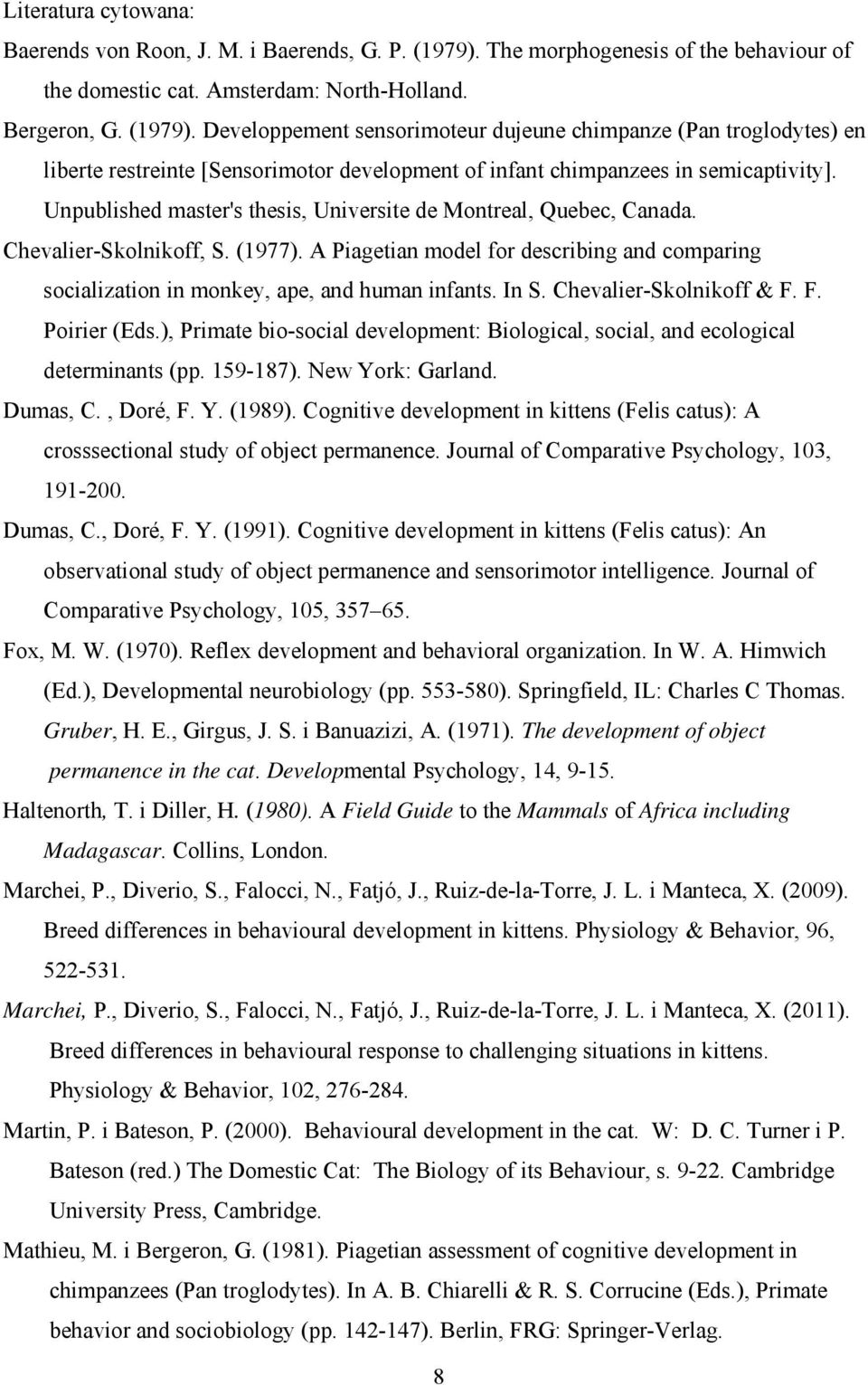 Literatura cytowana:

Baerends von Roon, J. M. i Baerends, G. P. (1979). The morphogenesis of the behaviour of the domestic cat. Amsterdam: North-Holland.

Bergeron, G. (1979). Developpement sensorimoteur dujeune chimpanze (Pan troglodytes) en liberte restreinte [Sensorimotor development of infant chimpanzees in semicaptivity]. Unpublished master's thesis, Universite de Montreal, Quebec, Canada.

Chevalier-Skolnikoff, S. (1977). A Piagetian model for describing and comparing socialization in monkey, ape, and human infants. In S. Chevalier-Skolnikoff & F. F. Poirier (Eds.), Primate bio-social development: Biological, social, and ecological determinants (pp. 159-187). New York: Garland.

Dumas, C. , Doré, F. Y. (1989). Cognitive development in kittens (Felis catus): A crosssectional study of object permanence. Journal of Comparative Psychology, 103, 191-200.

Dumas, C., Doré, F. Y. (1991). Cognitive development in kittens (Felis catus): An observational study of object permanence and sensorimotor intelligence. Journal of Comparative Psychology, 105, 357–65.

Fox, M. W. (1970). Reflex development and behavioral organization. In W. A. Himwich (Ed.), Developmental neurobiology (pp. 553-580). Springfield, IL: Charles C Thomas.

Gruber, H. E., Girgus, J. S. i Banuazizi, A. (1971). The development of object permanence in the cat. Developmental Psychology, 14, 9-15.

Haltenorth, T. i Diller, H. (1980). A Field Guide to the Mammals of Africa including Madagascar. Collins, London.

Marchei, P., Diverio, S., Falocci, N., Fatjó, J., Ruiz-de-la-Torre, J. L. i Manteca, X. (2009). Breed differences in behavioural development in kittens. Physiology & Behavior, 96, 522-531.

Marchei, P., Diverio, S., Falocci, N., Fatjó, J., Ruiz-de-la-Torre, J. L. i Manteca, X. (2011). Breed differences in behavioural response to challenging situations in kittens. Physiology & Behavior, 102, 276-284.

Martin, P. i Bateson, P. (2000). Behavioural development in the cat. W: D. C. Turner i P. Bateson (red.) The Domestic Cat: The Biology of its Behaviour, s. 9-22. Cambridge University Press, Cambridge.

Mathieu, M. i Bergeron, G. (1981). Piagetian assessment of cognitive development in chimpanzees (Pan troglodytes). In A. B. Chiarelli & R. S. Corrucine (Eds.), Primate behavior and sociobiology (pp. 142-147). Berlin, FRG: Springer-Verlag.

8